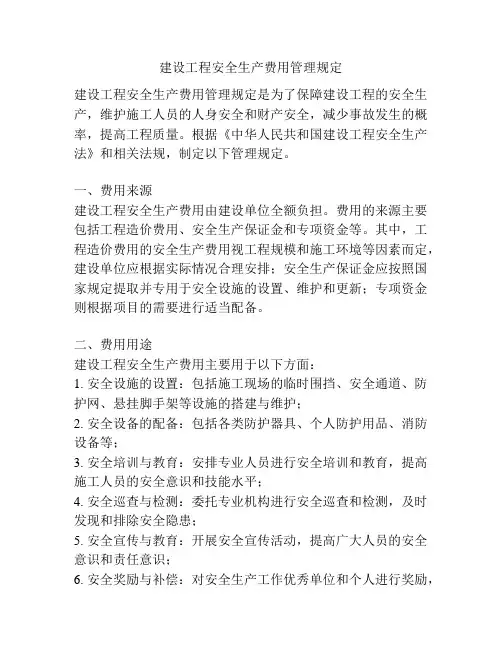 建设工程安全生产费用管理规定

建设工程安全生产费用管理规定是为了保障建设工程的安全生产，维护施工人员的人身安全和财产安全，减少事故发生的概率，提高工程质量。根据《中华人民共和国建设工程安全生产法》和相关法规，制定以下管理规定。

一、费用来源
建设工程安全生产费用由建设单位全额负担。费用的来源主要包括工程造价费用、安全生产保证金和专项资金等。其中，工程造价费用的安全生产费用视工程规模和施工环境等因素而定，建设单位应根据实际情况合理安排；安全生产保证金应按照国家规定提取并专用于安全设施的设置、维护和更新；专项资金则根据项目的需要进行适当配备。

二、费用用途
建设工程安全生产费用主要用于以下方面：
1. 安全设施的设置：包括施工现场的临时围挡、安全通道、防护网、悬挂脚手架等设施的搭建与维护；
2. 安全设备的配备：包括各类防护器具、个人防护用品、消防设备等；
3. 安全培训与教育：安排专业人员进行安全培训和教育，提高施工人员的安全意识和技能水平；
4. 安全巡查与检测：委托专业机构进行安全巡查和检测，及时发现和排除安全隐患；
5. 安全宣传与教育：开展安全宣传活动，提高广大人员的安全意识和责任意识；
6. 安全奖励与补偿：对安全生产工作优秀单位和个人进行奖励，